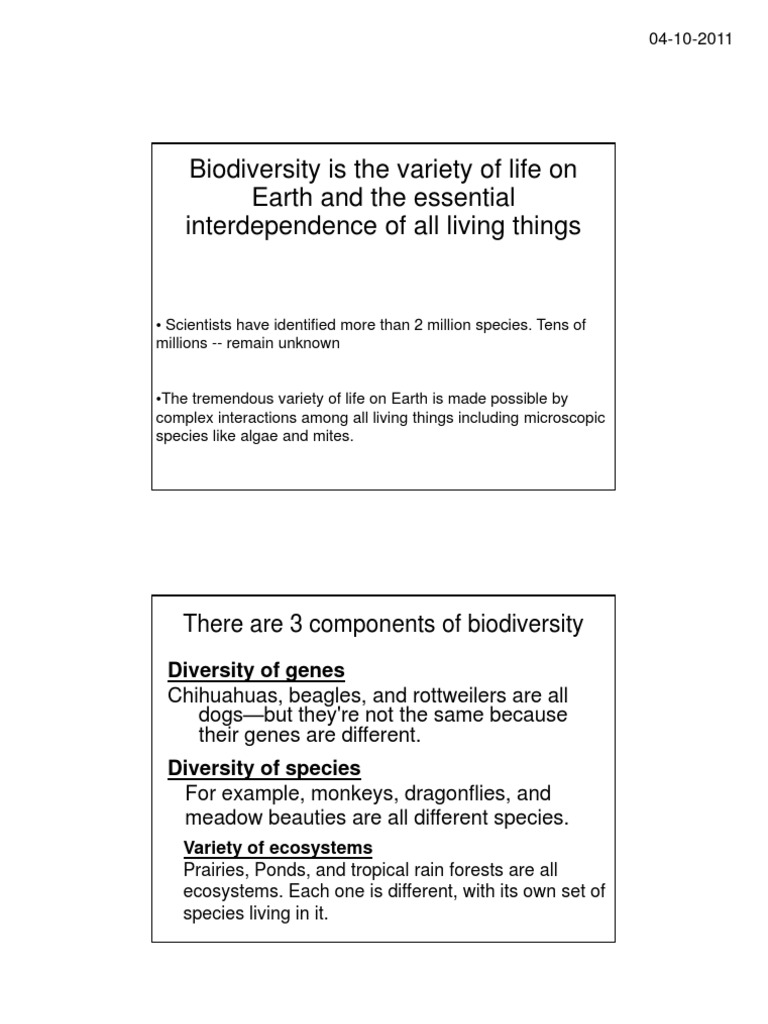 04-10-2011

Biodiversity is the variety of life on Earth and the essential interdependence of all living things

• Scientists have identified more than 2 million species. Tens of millions -- remain unknown

•The tremendous variety of life on Earth is made possible by complex interactions among all living things including microscopic species like algae and mites.

There are 3 components of biodiversity

Diversity of genes

Chihuahuas, beagles, and rottweilers are all dogs—but they're not the same because their genes are different.

Diversity of species

For example, monkeys, dragonflies, and meadow beauties are all different species.

Variety of ecosystems

Prairies, Ponds, and tropical rain forests are all ecosystems. Each one is different, with its own set of species living in it.